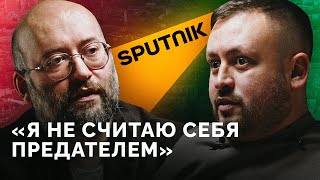 SPUTNIK

«Я НЕ СЧИТАЮ СЕБЯ ПРЕДАТЕЛЕМ»